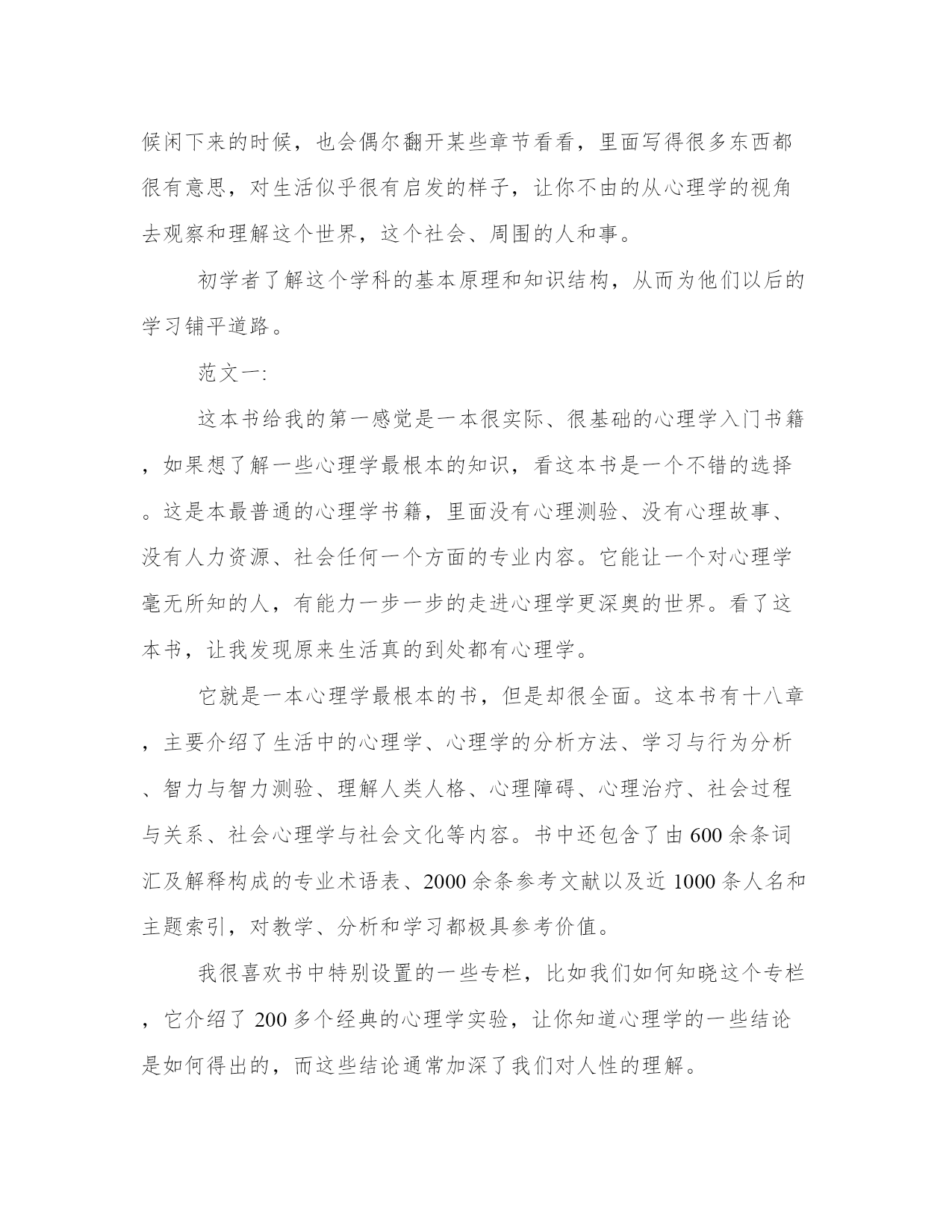 候闲下来的时候，也会偶尔翻开某些章节看看，里面写得很多东西都很有意思，对生活似乎很有启发的样子，让你不由的从心理学的视角去观察和理解这个世界，这个社会、周围的人和事。

初学者了解这个学科的基本原理和知识结构，从而为他们以后的学习铺平道路。

范文一:

这本书给我的第一感觉是一本很实际、很基础的心理学入门书籍，如果想了解一些心理学最根本的知识，看这本书是一个不错的选择。这是本最普通的心理学书籍，里面没有心理测验、没有心理故事、没有人力资源、社会任何一个方面的专业内容。它能让一个对心理学毫无所知的人，有能力一步一步的走进心理学更深奥的世界。看了这本书，让我发现原来生活真的到处都有心理学。

它就是一本心理学最根本的书，但是却很全面。这本书有十八章，主要介绍了生活中的心理学、心理学的分析方法、学习与行为分析、智力与智力测验、理解人类人格、心理障碍、心理治疗、社会过程与关系、社会心理学与社会文化等内容。书中还包含了由600余条词汇及解释构成的专业术语表、2000余条参考文献以及近1000条人名和主题索引，对教学、分析和学习都极具参考价值。

我很喜欢书中特别设置的一些专栏，比如我们如何知晓这个专栏，它介绍了200多个经典的心理学实验，让你知道心理学的一些结论是如何得出的，而这些结论通常加深了我们对人性的理解。